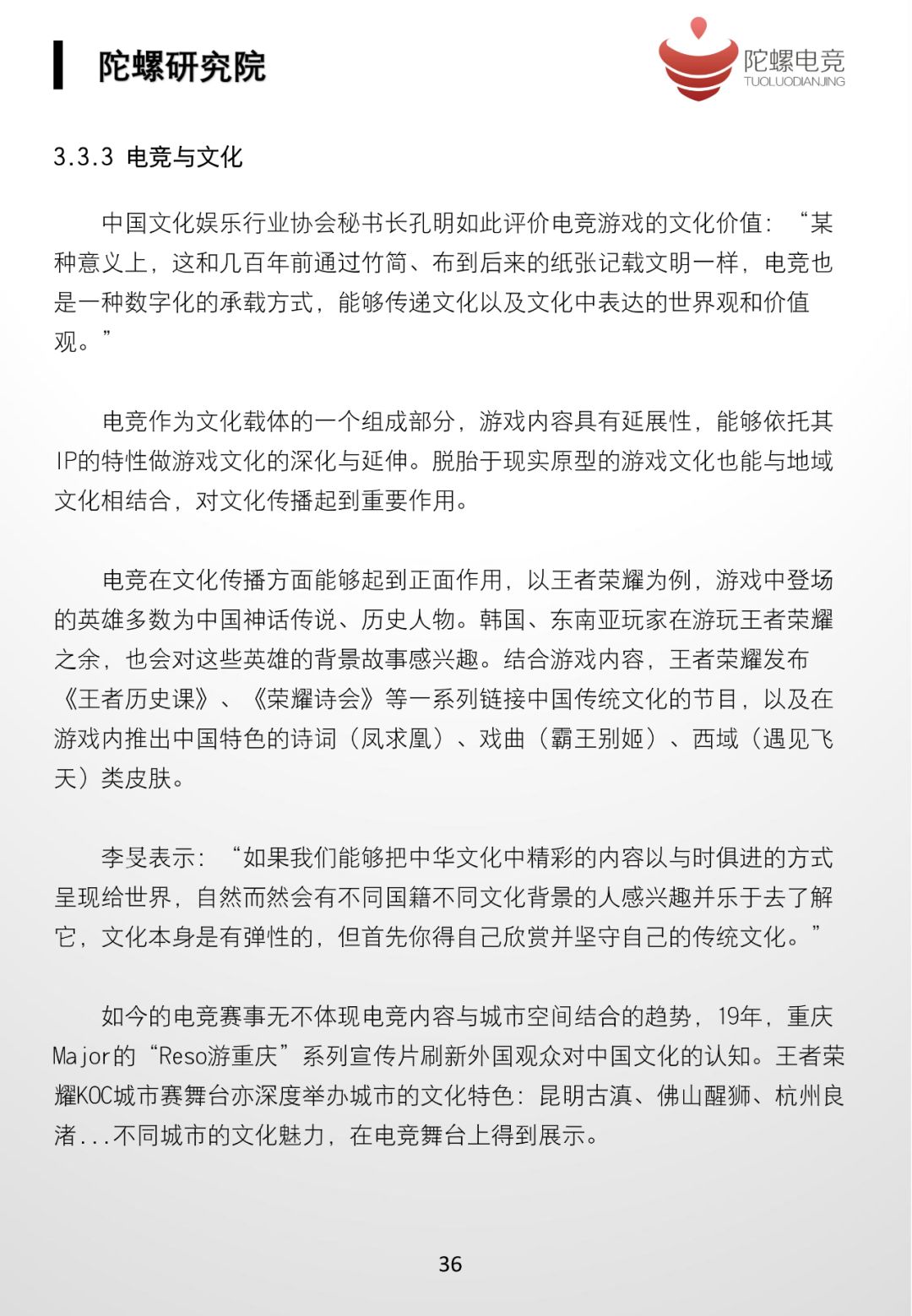 陀螺研究院

陀螺电竞
TUOLUODIANJING

3.3.3 电竞与文化

中国文化娱乐行业协会秘书长孔明如此评价电竞游戏的文化价值：“某种意义上，这和几百年前通过竹简、布到后来的纸张记载文明一样，电竞也是一种数字化的承载方式，能够传递文化以及文化中表达的世界观和价值观。”

电竞作为文化载体的一个组成部分，游戏内容具有延展性，能够依托其IP的特性做游戏文化的深化与延伸。脱胎于现实原型的游戏文化也能与地域文化相结合，对文化传播起到重要作用。

电竞在文化传播方面能够起到正面作用，以王者荣耀为例，游戏中登场的英雄多数为中国神话传说、历史人物。韩国、东南亚玩家在游玩王者荣耀之余，也会对这些英雄的背景故事感兴趣。结合游戏内容，王者荣耀发布《王者历史课》、《荣耀诗会》等一系列链接中国传统文化的节目，以及在游戏内推出中国特色的诗词（凤求凰）、戏曲（霸王别姬）、西域（遇见飞天）类皮肤。

李旻表示：“如果我们能够把中华文化中精彩的内容以与时俱进的方式呈现给世界，自然而然会有不同国籍不同文化背景的人感兴趣并乐于去了解它，文化本身是有弹性的，但首先你得自己欣赏并坚守自己的传统文化。”

如今的电竞赛事无不体现电竞内容与城市空间结合的趋势，19年，重庆Major的“Reso游重庆”系列宣传片刷新外国观众对中国文化的认知。王者荣耀KOC城市赛舞台亦深度举办城市的文化特色：昆明古滇、佛山醒狮、杭州良渚...不同城市的文化魅力，在电竞舞台上得到展示。

36